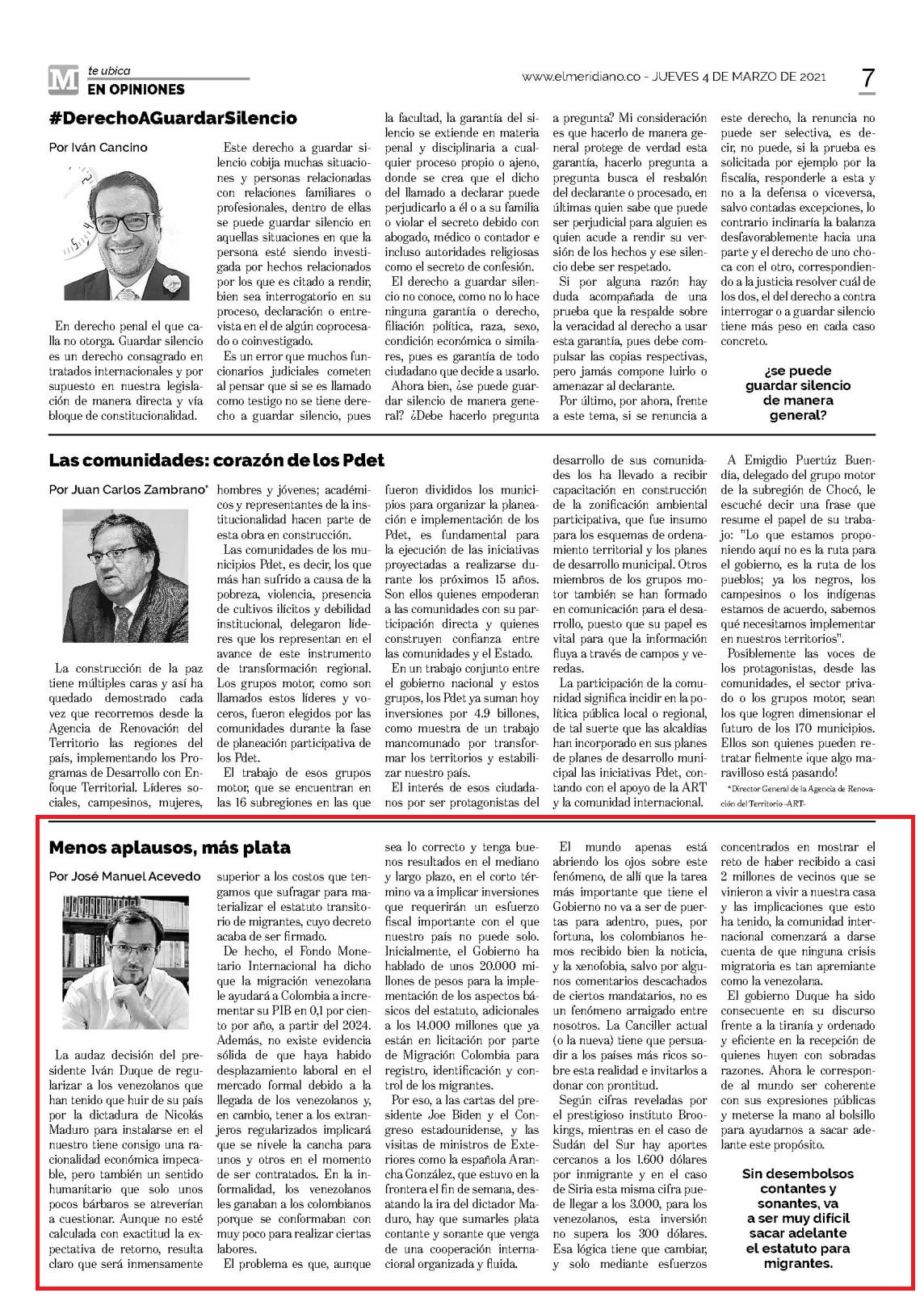 M te ubica
EN OPINIONES

www.elmeridiano.co - JUEVES 4 DE MARZO DE 2021

7

#DerechoAGuardarSilencio

Por Iván Cancino

En derecho penal el que calla no otorga. Guardar silencio es un derecho consagrado en tratados internacionales y por supuesto en nuestra legislación de manera directa y vía bloque de constitucionalidad.

Este derecho a guardar silencio cobija muchas situaciones y personas relacionadas con relaciones familiares o profesionales, dentro de ellas se puede guardar silencio en aquellas situaciones en que la persona esté siendo investigada por hechos relacionados por los que es citado a rendir, bien sea interrogatorio en su proceso, declaración o entrevista en el de algún coprocesado o coinvestigado.

Es un error que muchos funcionarios judiciales cometen al pensar que si se es llamado como testigo no se tiene derecho a guardar silencio, pues la facultad, la garantía del silencio se extiende en materia penal y disciplinaria a cualquier proceso propio o ajeno, donde se crea que el dicho del llamado a declarar puede perjudicarlo a él o a su familia o violar el secreto debido con abogado, médico o contador e incluso autoridades religiosas como el secreto de confesión.

El derecho a guardar silencio no conoce, como no lo hace ninguna garantía o derecho, filiación política, raza, sexo, condición económica o similares, pues es garantía de todo ciudadano que decide a usarlo.

Ahora bien, ¿se puede guardar silencio de manera general? ¿Debe hacerlo pregunta a pregunta? Mi consideración es que hacerlo de manera general protege de verdad esta garantía, hacerlo pregunta a pregunta busca el resbalón del declarante o procesado, en últimas quien sabe que puede ser perjudicial para alguien es quien acude a rendir su versión de los hechos y ese silencio debe ser respetado.

Si por alguna razón hay duda acompañada de una prueba que la respalde sobre la veracidad al derecho a usar esta garantía, pues debe compulsar las copias respectivas, pero jamás compone luirlo o amenazar al declarante.

Por último, por ahora, frente a este tema, si se renuncia a este derecho, la renuncia no puede ser selectiva, es decir, no puede, si la prueba es solicitada por ejemplo por la fiscalía, responderle a esta y no a la defensa o viceversa, salvo contadas excepciones, lo contrario inclinaría la balanza desfavorablemente hacia una parte y el derecho de uno choca con el otro, correspondiendo a la justicia resolver cuál de los dos, el del derecho a contra interrogar o a guardar silencio tiene más peso en cada caso concreto.

¿se puede guardar silencio de manera general?

Las comunidades: corazón de los Pdet

Por Juan Carlos Zambrano*

La construcción de la paz tiene múltiples caras y así ha quedado demostrado cada vez que recorremos desde la Agencia de Renovación del Territorio las regiones del país, implementando los Programas de Desarrollo con Enfoque Territorial. Líderes sociales, campesinos, mujeres, hombres y jóvenes; académicos y representantes de la institucionalidad hacen parte de esta obra en construcción.

Las comunidades de los municipios Pdet, es decir, los que más han sufrido a causa de la pobreza, violencia, presencia de cultivos ilícitos y debilidad institucional, delegaron líderes que los representan en el avance de este instrumento de transformación regional. Los grupos motor, como son llamados estos líderes y voceros, fueron elegidos por las comunidades durante la fase de planeación participativa de los Pdet.

El trabajo de esos grupos motor, que se encuentran en las 16 subregiones en las que fueron divididos los municipios para organizar la planeación e implementación de los Pdet, es fundamental para la ejecución de las iniciativas proyectadas a realizarse durante los próximos 15 años. Son ellos quienes empoderan a las comunidades con su participación directa y quienes construyen confianza entre las comunidades y el Estado.

En un trabajo conjunto entre el gobierno nacional y estos grupos, los Pdet ya suman hoy inversiones por 4.9 billones, como muestra de un trabajo mancomunado por transformar los territorios y estabilizar nuestro país.

El interés de esos ciudadanos por ser protagonistas del desarrollo de sus comunidades los ha llevado a recibir capacitación en construcción de la zonificación ambiental participativa, que fue insumo para los esquemas de ordenamiento territorial y los planes de desarrollo municipal. Otros miembros de los grupos motor también se han formado en comunicación para el desarrollo, puesto que su papel es vital para que la información fluya a través de campos y veredas.

La participación de la comunidad significa incidir en la política pública local o regional, de tal suerte que las alcaldías han incorporado en sus planes de planes de desarrollo municipal las iniciativas Pdet, contando con el apoyo de la ART y la comunidad internacional.

A Emigdio Puertúz Buendía, delegado del grupo motor de la subregión de Chocó, le escuché decir una frase que resume el papel de su trabajo: "Lo que estamos proponiendo aquí no es la ruta para el gobierno, es la ruta de los pueblos; ya los negros, los campesinos o los indígenas estamos de acuerdo, sabemos qué necesitamos implementar en nuestros territorios".

Posiblemente las voces de los protagonistas, desde las comunidades, el sector privado o los grupos motor, sean los que logren dimensionar el futuro de los 170 municipios. Ellos son quienes pueden retratar fielmente ¡que algo maravilloso está pasando!

*Director General de la Agencia de Renovación del Territorio -ART-

Menos aplausos, más plata

Por José Manuel Acevedo

La audaz decisión del presidente Iván Duque de regularizar a los venezolanos que han tenido que huir de su país por la dictadura de Nicolás Maduro para instalarse en el nuestro tiene consigo una racionalidad económica impecable, pero también un sentido humanitario que solo unos pocos bárbaros se atreverían a cuestionar. Aunque no esté calculada con exactitud la expectativa de retorno, resulta claro que será inmensamente superior a los costos que tengamos que sufragar para materializar el estatuto transitorio de migrantes, cuyo decreto acaba de ser firmado.

De hecho, el Fondo Monetario Internacional ha dicho que la migración venezolana le ayudará a Colombia a incrementar su PIB en 0,1 por ciento por año, a partir del 2024. Además, no existe evidencia sólida de que haya habido desplazamiento laboral en el mercado formal debido a la llegada de los venezolanos y, en cambio, tener a los extranjeros regularizados implicará que se nivele la cancha para unos y otros en el momento de ser contratados. En la informalidad, los venezolanos les ganaban a los colombianos porque se conformaban con muy poco para realizar ciertas labores.

El problema es que, aunque sea lo correcto y tenga buenos resultados en el mediano y largo plazo, en el corto término va a implicar inversiones que requerirán un esfuerzo fiscal importante con el que nuestro país no puede solo. Inicialmente, el Gobierno ha hablado de unos 20.000 millones de pesos para la implementación de los aspectos básicos del estatuto, adicionales a los 14.000 millones que ya están en licitación por parte de Migración Colombia para registro, identificación y control de los migrantes.

Por eso, a las cartas del presidente Joe Biden y el Congreso estadounidense, y las visitas de ministros de Exteriores como la española Arancha González, que estuvo en la frontera el fin de semana, desatando la ira del dictador Maduro, hay que sumarles plata contante y sonante que venga de una cooperación internacional organizada y fluida.

El mundo apenas está abriendo los ojos sobre este fenómeno, de allí que la tarea más importante que tiene el Gobierno no va a ser de puertas para adentro, pues, por fortuna, los colombianos hemos recibido bien la noticia, y la xenofobia, salvo por algunos comentarios descachados de ciertos mandatarios, no es un fenómeno arraigado entre nosotros. La Canciller actual (o la nueva) tiene que persuadir a los países más ricos sobre esta realidad e invitarlos a donar con prontitud.

Según cifras reveladas por el prestigioso instituto Brookings, mientras en el caso de Sudán del Sur hay aportes cercanos a los 1.600 dólares por inmigrante y en el caso de Siria esta misma cifra puede llegar a los 3.000, para los venezolanos, esta inversión no supera los 300 dólares. Esa lógica tiene que cambiar, y solo mediante esfuerzos concentrados en mostrar el reto de haber recibido a casi 2 millones de vecinos que se vinieron a vivir a nuestra casa y las implicaciones que esto ha tenido, la comunidad internacional comenzará a darse cuenta de que ninguna crisis migratoria es tan apremiante como la venezolana.

El gobierno Duque ha sido consecuente en su discurso frente a la tiranía y ordenado y eficiente en la recepción de quienes huyen con sobradas razones. Ahora le corresponde al mundo ser coherente con sus expresiones públicas y meterse la mano al bolsillo para ayudarnos a sacar adelante este propósito.

Sin desembolsos contantes y sonantes, va a ser muy difícil sacar adelante el estatuto para migrantes.